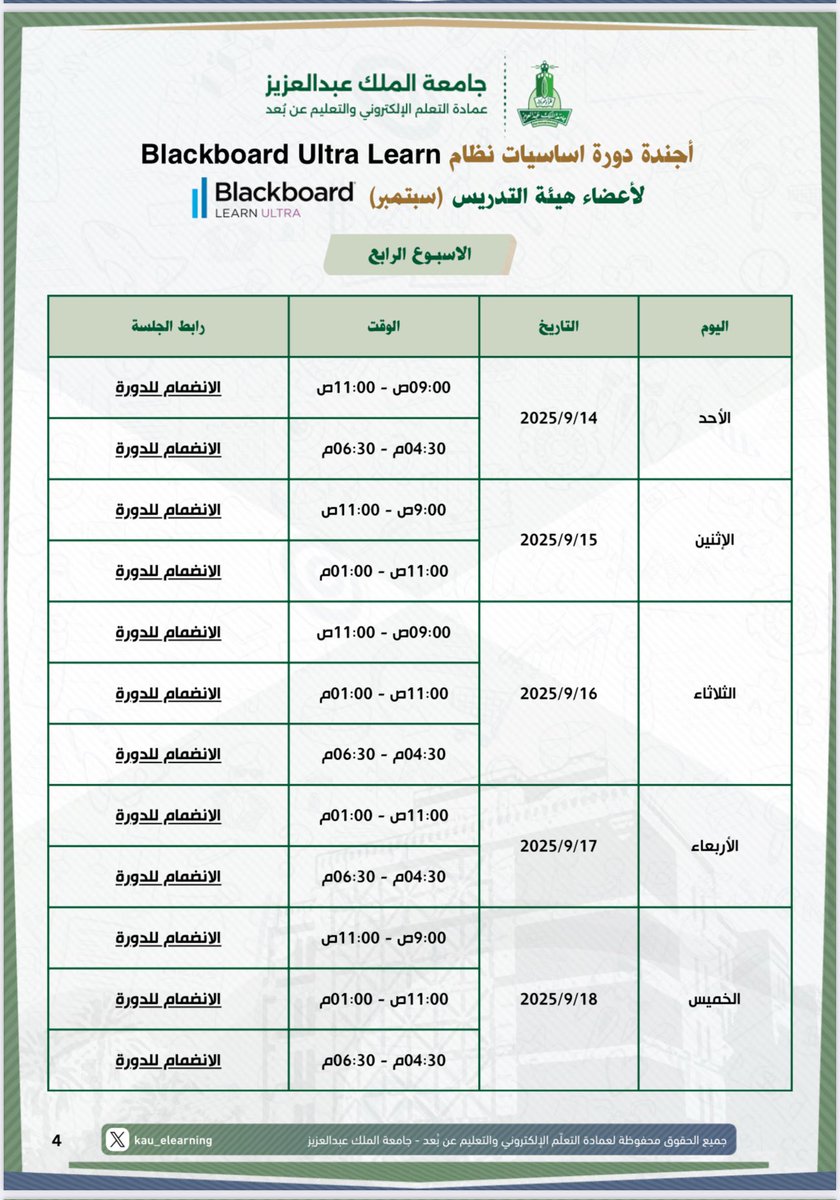 جامعة الملك عبدالعزيز
عمادة التعلم الإلكتروني والتعليم عن بُعد

أجندة دورة اساسيات نظام Blackboard Ultra Learn
لأعضاء هيئة التدريس (سبتمبر)

Blackboard
LEARN ULTRA

الاسبوع الرابع

| اليوم | التاريخ | الوقت | رابط الجلسة |
|---|---|---|---|
| الأحد | 2025/9/14 | 09:00ص - 11:00ص | الانضمام للدورة |
| | | 04:30م - 06:30م | الانضمام للدورة |
| الإثنين | 2025/9/15 | 9:00ص - 11:00ص | الانضمام للدورة |
| | | 11:00ص - 01:00م | الانضمام للدورة |
| الثلاثاء | 2025/9/16 | 09:00ص - 11:00ص | الانضمام للدورة |
| | | 11:00ص - 01:00م | الانضمام للدورة |
| | | 04:30م - 06:30م | الانضمام للدورة |
| الأربعاء | 2025/9/17 | 11:00ص - 01:00م | الانضمام للدورة |
| | | 04:30م - 06:30م | الانضمام للدورة |
| الخميس | 2025/9/18 | 9:00ص - 11:00ص | الانضمام للدورة |
| | | 11:00ص - 01:00م | الانضمام للدورة |
| | | 04:30م - 06:30م | الانضمام للدورة |

جميع الحقوق محفوظة لعمادة التعلّم الإلكتروني والتعليم عن بُعد - جامعة الملك عبدالعزيز
kau_elearning
4